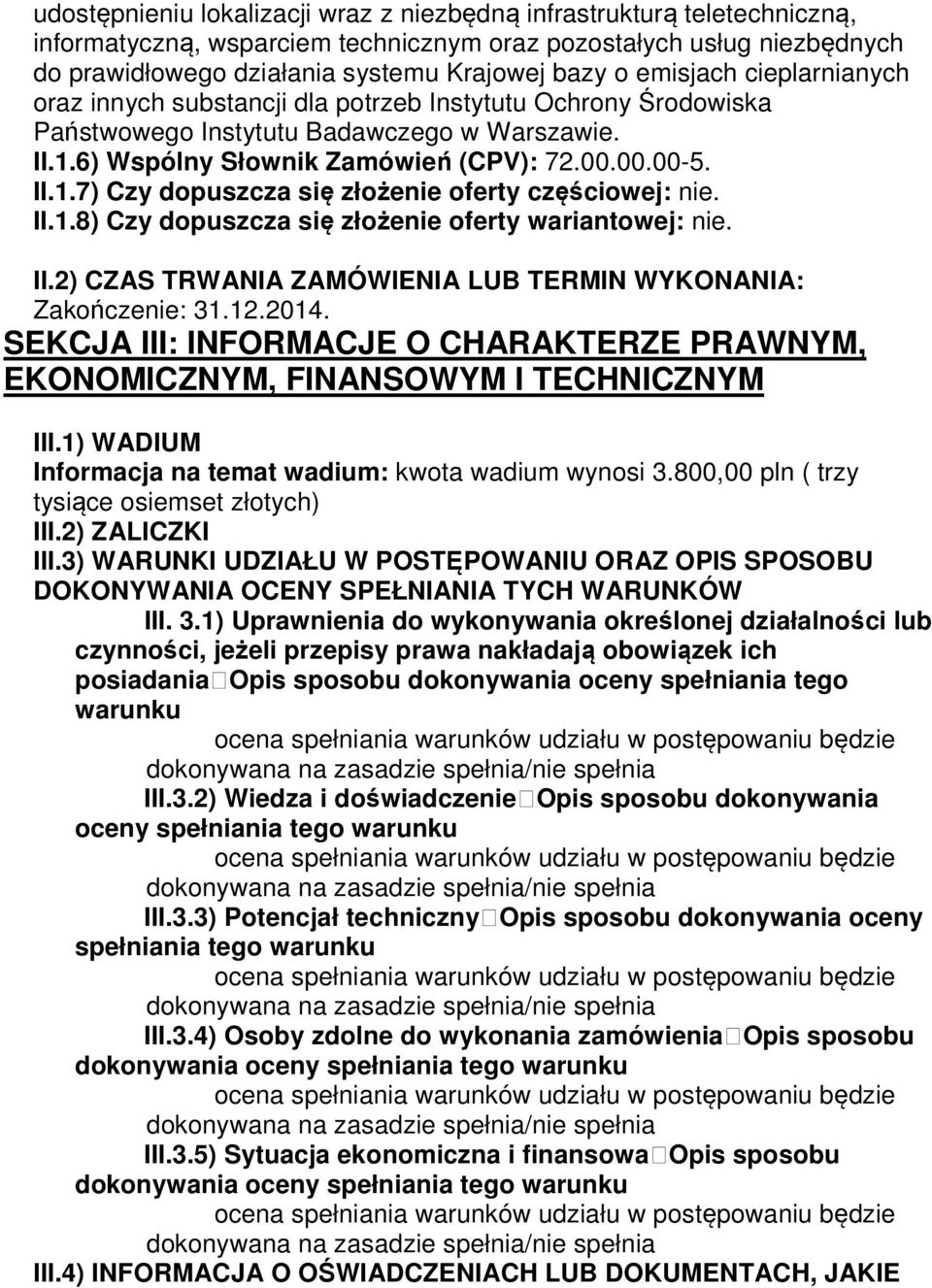 udostępnieniu lokalizacji wraz z niezbędną infrastrukturą teletechniczną, informatyczną, wsparciem technicznym oraz pozostałych usług niezbędnych do prawidłowego działania systemu Krajowej bazy o emisjach cieplarnianych oraz innych substancji dla potrzeb Instytutu Ochrony Środowiska Państwowego Instytutu Badawczego w Warszawie.
II.1.6) Wspólny Słownik Zamówień (CPV): 72.00.00.00-5.
II.1.7) Czy dopuszcza się złożenie oferty częściowej: nie.
II.1.8) Czy dopuszcza się złożenie oferty wariantowej: nie.

II.2) CZAS TRWANIA ZAMÓWIENIA LUB TERMIN WYKONANIA: Zakończenie: 31.12.2014.
SEKCJA III: INFORMACJE O CHARAKTERZE PRAWNYM, EKONOMICZNYM, FINANSOWYM I TECHNICZNYM

III.1) WADIUM
Informacja na temat wadium: kwota wadium wynosi 3.800,00 pln ( trzy tysiące osiemset złotych)
III.2) ZALICZKI
III.3) WARUNKI UDZIAŁU W POSTĘPOWANIU ORAZ OPIS SPOSOBU DOKONYWANIA OCENY SPEŁNIANIA TYCH WARUNKÓW
III. 3.1) Uprawnienia do wykonywania określonej działalności lub czynności, jeżeli przepisy prawa nakładają obowiązek ich posiadania Opis sposobu dokonywania oceny spełniania tego warunku
ocena spełniania warunków udziału w postępowaniu będzie dokonywana na zasadzie spełnia/nie spełnia
III.3.2) Wiedza i doświadczenie Opis sposobu dokonywania oceny spełniania tego warunku
ocena spełniania warunków udziału w postępowaniu będzie dokonywana na zasadzie spełnia/nie spełnia
III.3.3) Potencjał techniczny Opis sposobu dokonywania oceny spełniania tego warunku
ocena spełniania warunków udziału w postępowaniu będzie dokonywana na zasadzie spełnia/nie spełnia
III.3.4) Osoby zdolne do wykonania zamówienia Opis sposobu dokonywania oceny spełniania tego warunku
ocena spełniania warunków udziału w postępowaniu będzie dokonywana na zasadzie spełnia/nie spełnia
III.3.5) Sytuacja ekonomiczna i finansowa Opis sposobu dokonywania oceny spełniania tego warunku
ocena spełniania warunków udziału w postępowaniu będzie dokonywana na zasadzie spełnia/nie spełnia
III.4) INFORMACJA O OŚWIADCZENIACH LUB DOKUMENTACH, JAKIE